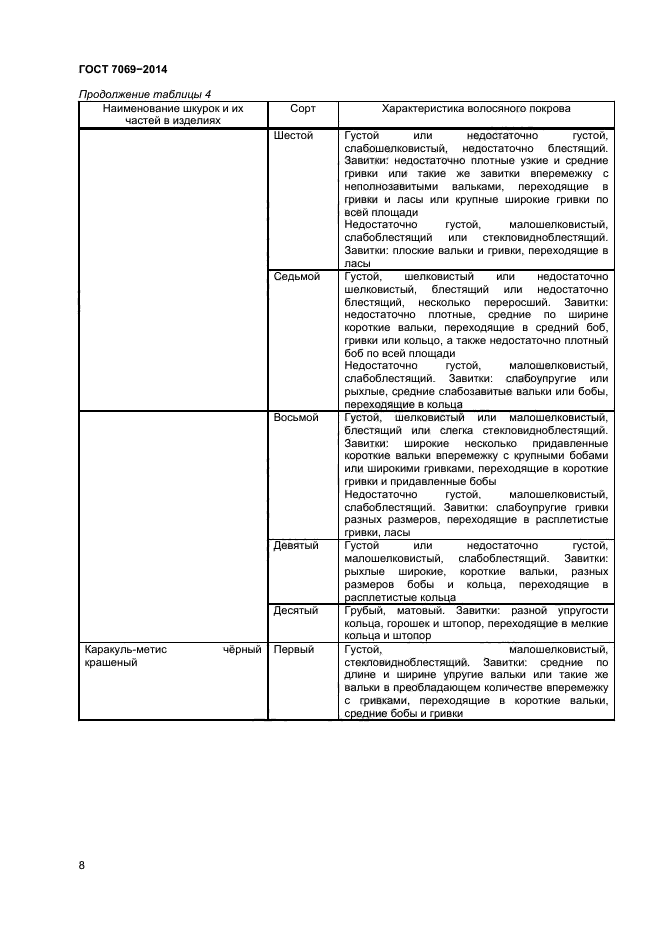 ГОСТ 7069–2014

Продолжение таблицы 4

| Наименование шкурок и их частей в изделиях | Сорт | Характеристика волосяного покрова |
|---|---|---|
| | Шестой | Густой или недостаточно густой, слабошелковистый, недостаточно блестящий. Завитки: недостаточно плотные узкие и средние гривки или такие же завитки вперемежку с неполнозавитыми вальками, переходящие в гривки и ласы или крупные широкие гривки по всей площади Недостаточно густой, малошелковистый, слабоблестящий или стекловидноблестящий. Завитки: плоские вальки и гривки, переходящие в ласы |
| | Седьмой | Густой, шелковистый или недостаточно шелковистый, блестящий или недостаточно блестящий, несколько переросший. Завитки: недостаточно плотные, средние по ширине короткие вальки, переходящие в средний боб, гривки или кольцо, а также недостаточно плотный боб по всей площади Недостаточно густой, малошелковистый, слабоблестящий. Завитки: слабоупругие или рыхлые, средние слабозавитые вальки или бобы, переходящие в кольца |
| | Восьмой | Густой, шелковистый или малошелковистый, блестящий или слегка стекловидноблестящий. Завитки: широкие несколько придавленные короткие вальки вперемежку с крупными бобами или широкими гривками, переходящие в короткие гривки и придавленные бобы Недостаточно густой, малошелковистый, слабоблестящий. Завитки: слабоупругие гривки разных размеров, переходящие в расплетистые гривки, ласы |
| | Девятый | Густой или недостаточно густой, малошелковистый, слабоблестящий. Завитки: рыхлые широкие, короткие вальки, разных размеров бобы и кольца, переходящие в расплетистые кольца |
| | Десятый | Грубый, матовый. Завитки: разной упругости кольца, горошек и штопор, переходящие в мелкие кольца и штопор |
| Каракуль-метис чёрный крашеный | Первый | Густой, малошелковистый, стекловидноблестящий. Завитки: средние по длине и ширине упругие вальки или такие же вальки в преобладающем количестве вперемежку с гривками, переходящие в короткие вальки, средние бобы и гривки |

8